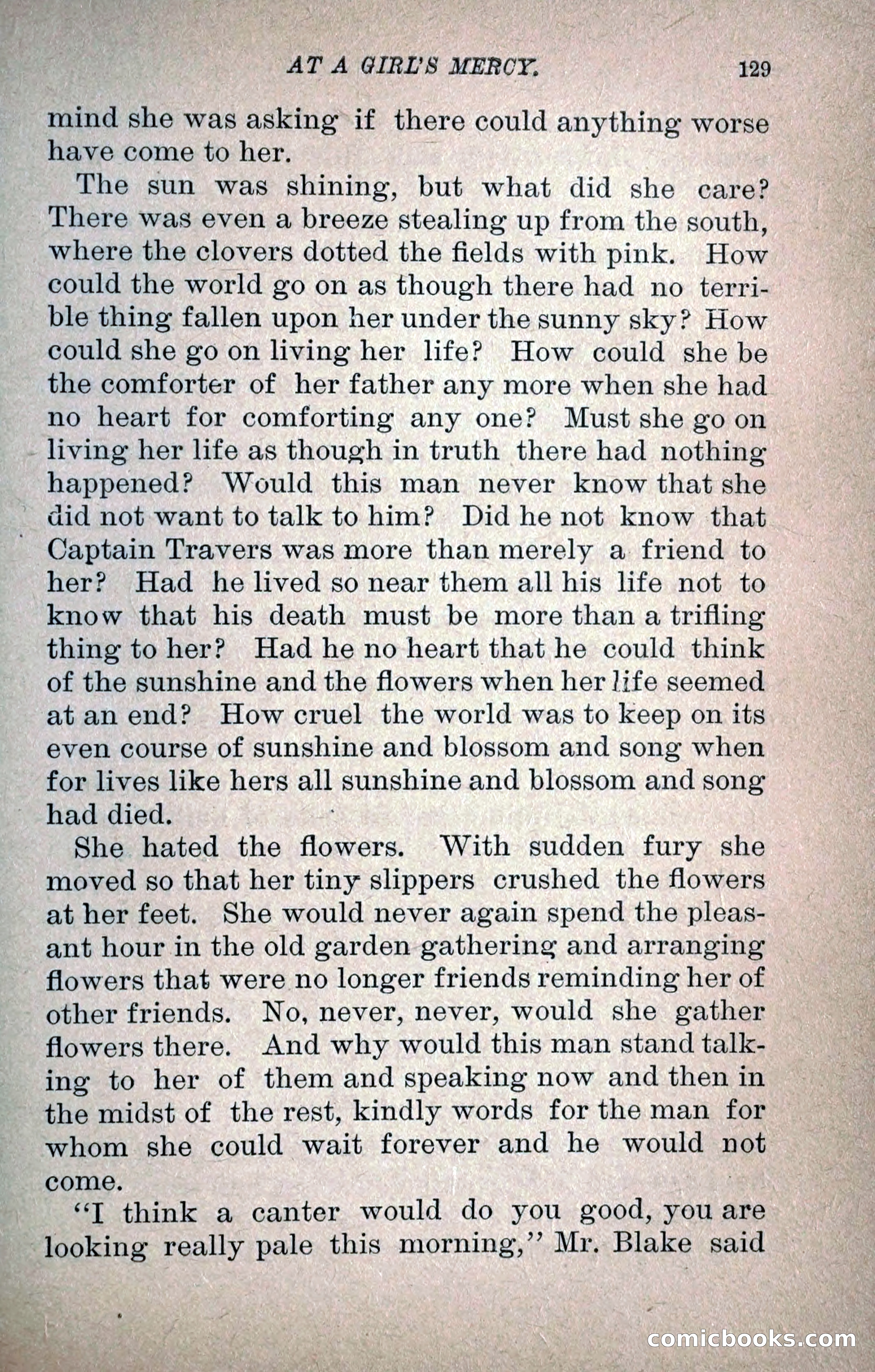 AT A GIRL'S MERCY. 129

mind she was asking if there could anything worse have come to her.

The sun was shining, but what did she care? There was even a breeze stealing up from the south, where the clovers dotted the fields with pink. How could the world go on as though there had no terrible thing fallen upon her under the sunny sky? How could she go on living her life? How could she be the comforter of her father any more when she had no heart for comforting any one? Must she go on living her life as though in truth there had nothing happened? Would this man never know that she did not want to talk to him? Did he not know that Captain Travers was more than merely a friend to her? Had he lived so near them all his life not to know that his death must be more than a trifling thing to her? Had he no heart that he could think of the sunshine and the flowers when her life seemed at an end? How cruel the world was to keep on its even course of sunshine and blossom and song when for lives like hers all sunshine and blossom and song had died.

She hated the flowers. With sudden fury she moved so that her tiny slippers crushed the flowers at her feet. She would never again spend the pleasant hour in the old garden gathering and arranging flowers that were no longer friends reminding her of other friends. No, never, never, would she gather flowers there. And why would this man stand talking to her of them and speaking now and then in the midst of the rest, kindly words for the man for whom she could wait forever and he would not come.

"I think a canter would do you good, you are looking really pale this morning," Mr. Blake said

comicbooks.com